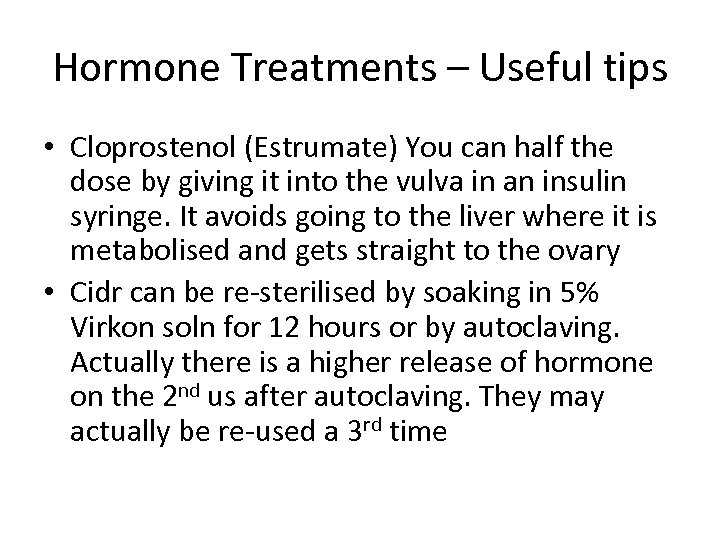 Hormone Treatments – Useful tips

• Cloprostenol (Estrumate) You can half the dose by giving it into the vulva in an insulin syringe. It avoids going to the liver where it is metabolised and gets straight to the ovary
• Cidr can be re-sterilised by soaking in 5% Virkon soln for 12 hours or by autoclaving. Actually there is a higher release of hormone on the 2nd us after autoclaving. They may actually be re-used a 3rd time